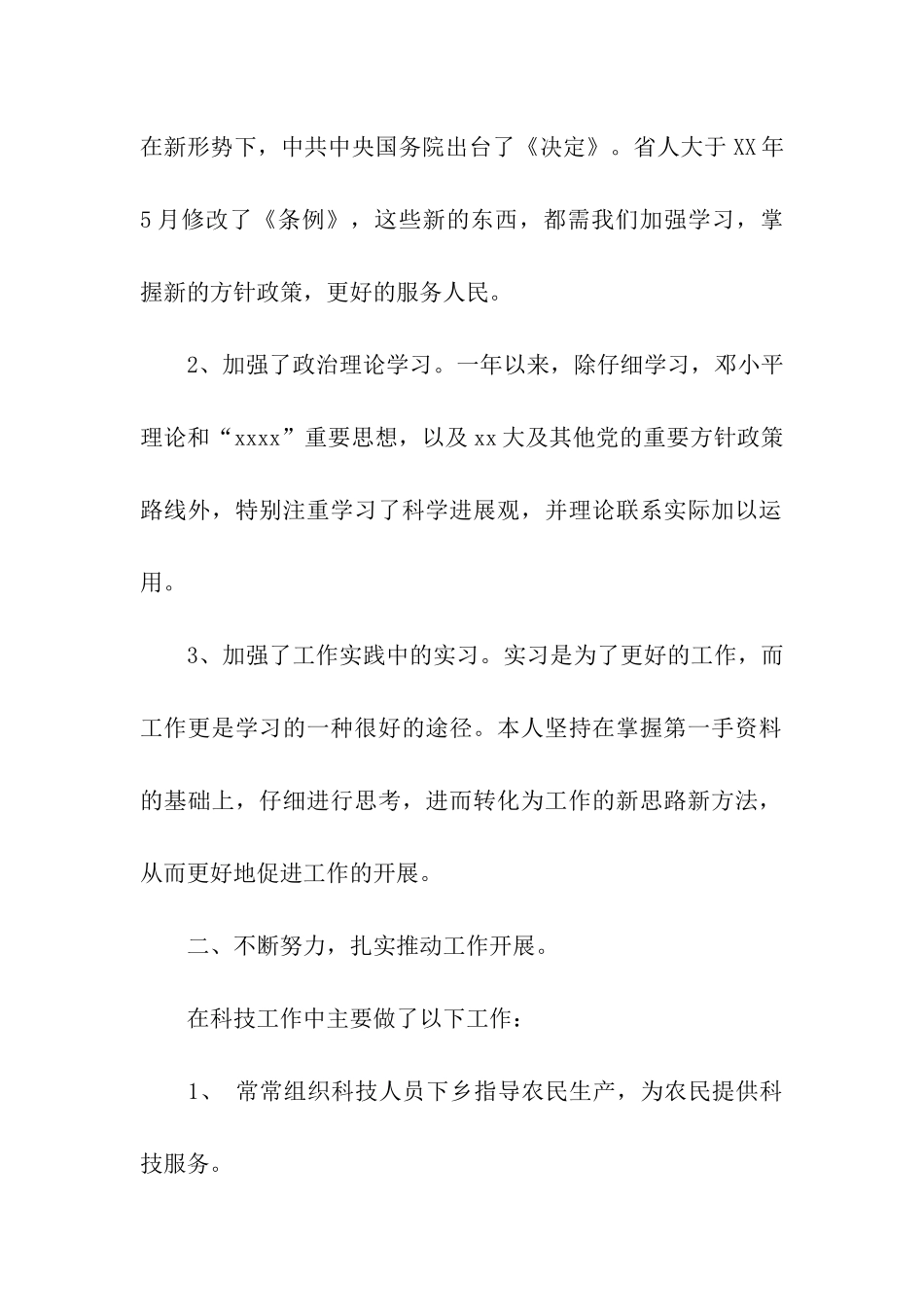 在新形势下，中共中央国务院出台了《决定》。省人大于XX年5月修改了《条例》，这些新的东西，都需我们加强学习，掌握新的方针政策，更好的服务人民。

2、加强了政治理论学习。一年以来，除仔细学习，邓小平理论和“xxxx”重要思想，以及xx大及其他党的重要方针政策路线外，特别注重学习了科学进展观，并理论联系实际加以运用。

3、加强了工作实践中的实习。实习是为了更好的工作，而工作更是学习的一种很好的途径。本人坚持在掌握第一手资料的基础上，仔细进行思考，进而转化为工作的新思路新方法，从而更好地促进工作的开展。

二、不断努力，扎实推动工作开展。

在科技工作中主要做了以下工作：

1、 常常组织科技人员下乡指导农民生产，为农民提供科技服务。